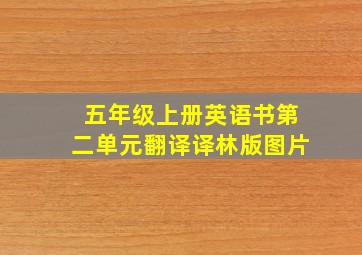 五年级上册英语书第二单元翻译译林版图片